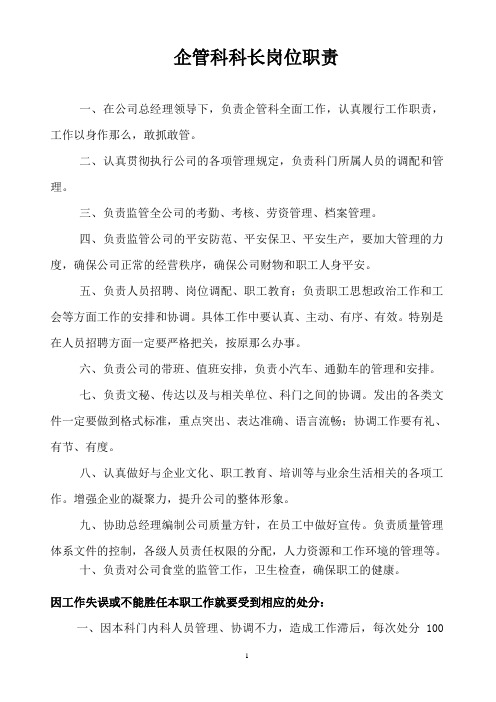 企管科科长岗位职责

一、在公司总经理领导下，负责企管科全面工作，认真履行工作职责，工作以身作那么，敢抓敢管。

二、认真贯彻执行公司的各项管理规定，负责科门所属人员的调配和管理。

三、负责监管全公司的考勤、考核、劳资管理、档案管理。

四、负责监管公司的平安防范、平安保卫、平安生产，要加大管理的力度，确保公司正常的经营秩序，确保公司财物和职工人身平安。

五、负责人员招聘、岗位调配、职工教育；负责职工思想政治工作和工会等方面工作的安排和协调。具体工作中要认真、主动、有序、有效。特别是在人员招聘方面一定要严格把关，按原那么办事。

六、负责公司的带班、值班安排，负责小汽车、通勤车的管理和安排。

七、负责文秘、传达以及与相关单位、科门之间的协调。发出的各类文件一定要做到格式标准，重点突出、表达准确、语言流畅；协调工作要有礼、有节、有度。

八、认真做好与企业文化、职工教育、培训等与业余生活相关的各项工作。增强企业的凝聚力，提升公司的整体形象。

九、协助总经理编制公司质量方针，在员工中做好宣传。负责质量管理体系文件的控制，各级人员责任权限的分配，人力资源和工作环境的管理等。

十、负责对公司食堂的监管工作，卫生检查，确保职工的健康。

因工作失误或不能胜任本职工作就要受到相应的处分：

一、因本科门内科人员管理、协调不力，造成工作滞后，每次处分 100

1